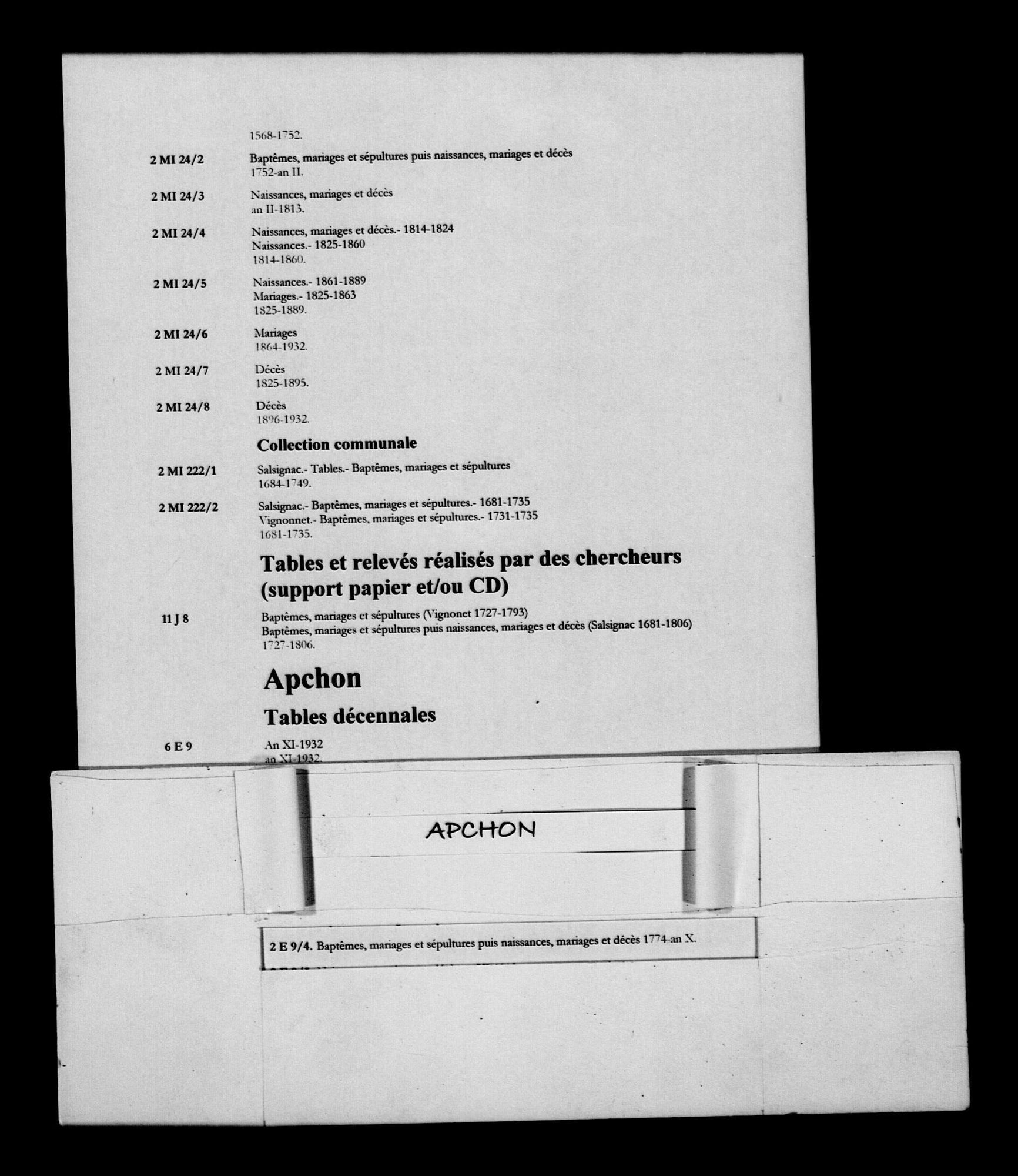 1568-1752.

2 MI 24/2 Baptêmes, mariages et sépultures puis naissances, mariages et décès
1752-an II.

2 MI 24/3 Naissances, mariages et décès
an II-1813.

2 MI 24/4 Naissances, mariages et décès.- 1814-1824
Naissances.- 1825-1860
1814-1860.

2 MI 24/5 Naissances.- 1861-1889
Mariages.- 1825-1863
1825-1889.

2 MI 24/6 Mariages
1864-1932.

2 MI 24/7 Décès
1825-1895.

2 MI 24/8 Décès
1896-1932.

Collection communale

2 MI 222/1 Salsignac.- Tables.- Baptêmes, mariages et sépultures
1684-1749.

2 MI 222/2 Salsignac.- Baptêmes, mariages et sépultures.- 1681-1735
Vignonnet.- Baptêmes, mariages et sépultures.- 1731-1735
1681-1735.

Tables et relevés réalisés par des chercheurs (support papier et/ou CD)

11 J 8 Baptêmes, mariages et sépultures (Vignonet 1727-1793)
Baptêmes, mariages et sépultures puis naissances, mariages et décès (Salsignac 1681-1806)
1727-1806.

Apchon

Tables décennales

6 E 9 An XI-1932
an XI-1932.

APCHON

2 E 9/4. Baptêmes, mariages et sépultures puis naissances, mariages et décès 1774-an X.